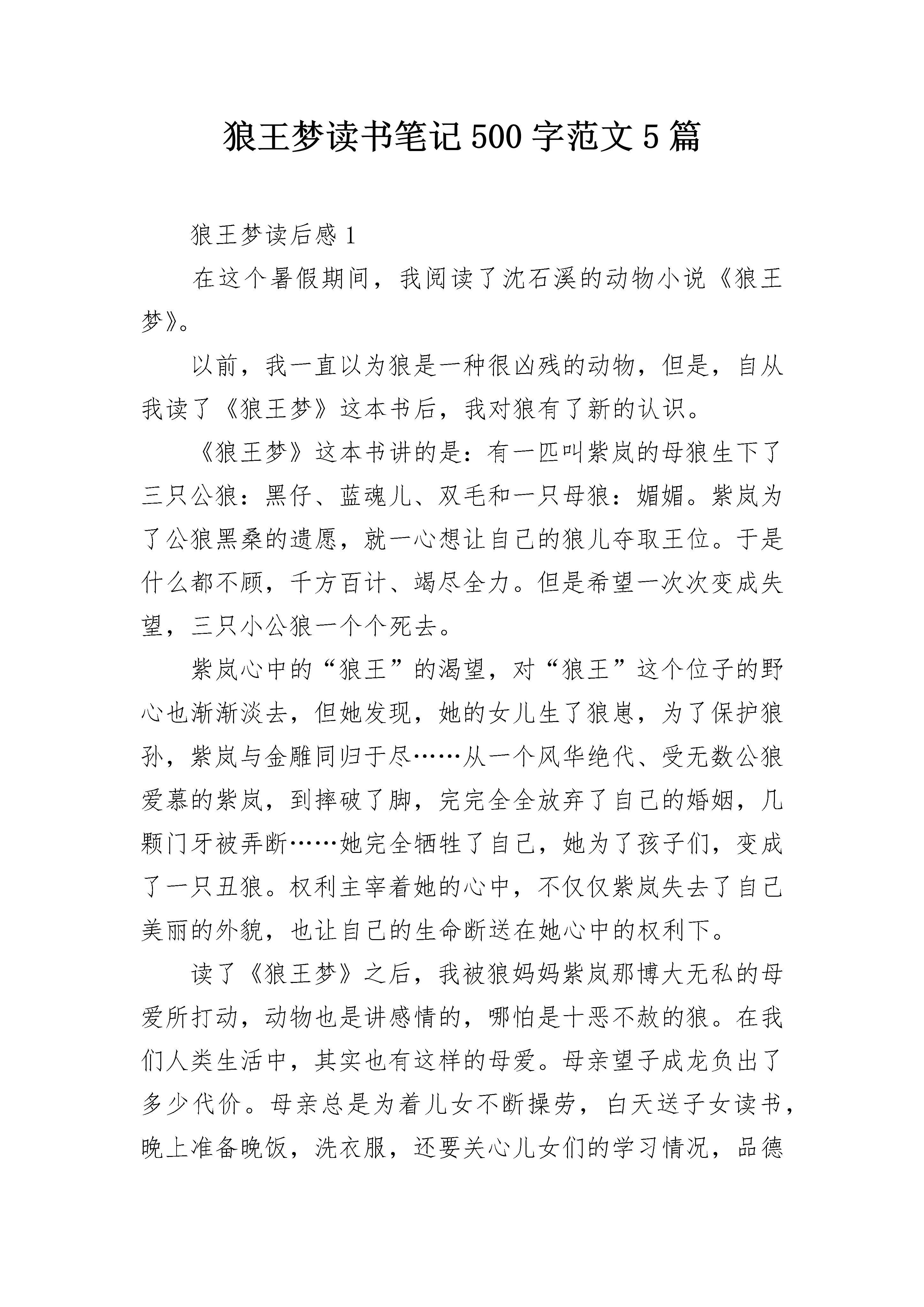 狼王梦读书笔记500字范文5篇

狼王梦读后感1

在这个暑假期间，我阅读了沈石溪的动物小说《狼王梦》。

以前，我一直以为狼是一种很凶残的动物，但是，自从我读了《狼王梦》这本书后，我对狼有了新的认识。

《狼王梦》这本书讲的是：有一匹叫紫岚的母狼生下了三只公狼：黑仔、蓝魂儿、双毛和一只母狼：媚媚。紫岚为了公狼黑桑的遗愿，就一心想让自己的狼儿夺取王位。于是什么都不顾，千方百计、竭尽全力。但是希望一次次变成失望，三只小公狼一个个死去。

紫岚心中的“狼王”的渴望，对“狼王”这个位子的野心也渐渐淡去，但她发现，她的女儿生了狼崽，为了保护狼孙，紫岚与金雕同归于尽……从一个风华绝代、受无数公狼爱慕的紫岚，到摔破了脚，完完全全放弃了自己的婚姻，几颗门牙被弄断……她完全牺牲了自己，她为了孩子们，变成了一只丑狼。权利主宰着她的心中，不仅仅紫岚失去了自己美丽的外貌，也让自己的生命断送在她心中的权利下。

读了《狼王梦》之后，我被狼妈妈紫岚那博大无私的母爱所打动，动物也是讲感情的，哪怕是十恶不赦的狼。在我们人类生活中，其实也有这样的母爱。母亲望子成龙负出了多少代价。母亲总是为着儿女不断操劳，白天送子女读书，晚上准备晚饭，洗衣服，还要关心儿女们的学习情况，品德